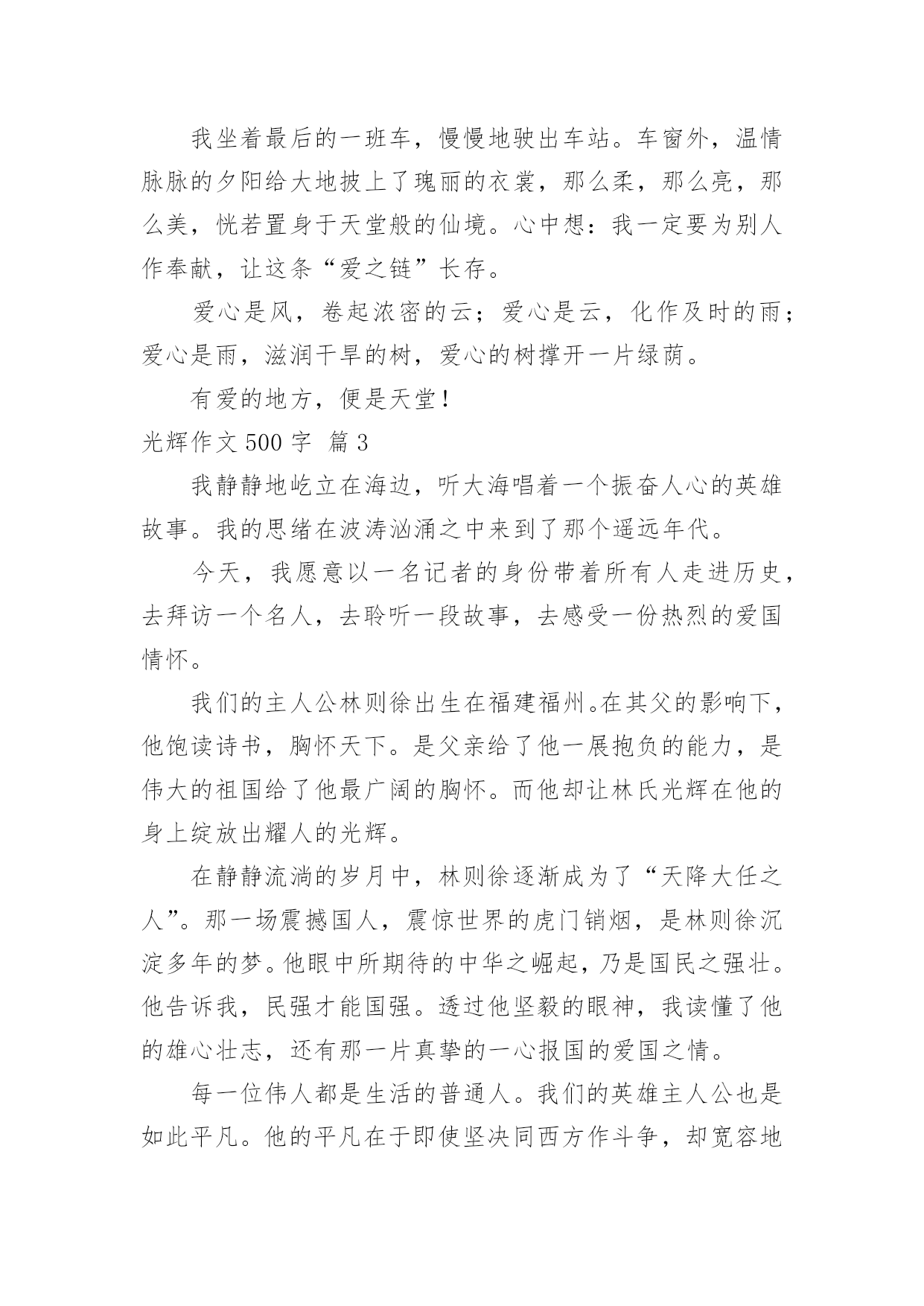 我坐着最后的一班车，慢慢地驶出车站。车窗外，温情脉脉的夕阳给大地披上了瑰丽的衣裳，那么柔，那么亮，那么美，恍若置身于天堂般的仙境。心中想：我一定要为别人作奉献，让这条“爱之链”长存。

爱心是风，卷起浓密的云；爱心是云，化作及时的雨；爱心是雨，滋润干旱的树，爱心的树撑开一片绿荫。

有爱的地方，便是天堂！

光辉作文 500 字 篇 3

我静静地屹立在海边，听大海唱着一个振奋人心的英雄故事。我的思绪在波涛汹涌之中来到了那个遥远年代。

今天，我愿意以一名记者的身份带着所有人走进历史，去拜访一个名人，去聆听一段故事，去感受一份热烈的爱国情怀。

我们的主人公林则徐出生在福建福州。在其父的影响下，他饱读诗书，胸怀天下。是父亲给了他一展抱负的能力，是伟大的祖国给了他最广阔的胸怀。而他却让林氏光辉在他的身上绽放出耀人的光辉。

在静静流淌的岁月中，林则徐逐渐成为了“天降大任之人”。那一场震撼国人，震惊世界的虎门销烟，是林则徐沉淀多年的梦。他眼中所期待的中华之崛起，乃是国民之强壮。他告诉我，民强才能国强。透过他坚毅的眼神，我读懂了他的雄心壮志，还有那一片真挚的一心报国的爱国之情。

每一位伟人都是生活的普通人。我们的英雄主人公也是如此平凡。他的平凡在于即使坚决同西方作斗争，却宽容地